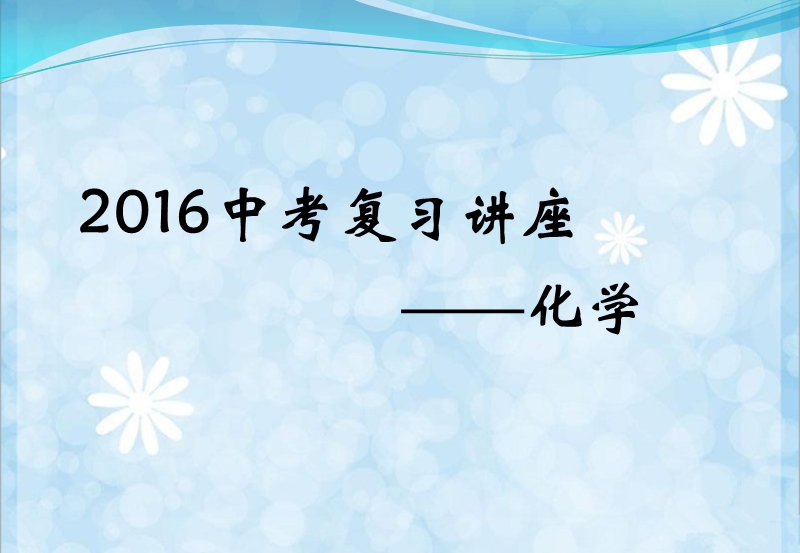 2016中考复习讲座

——化学